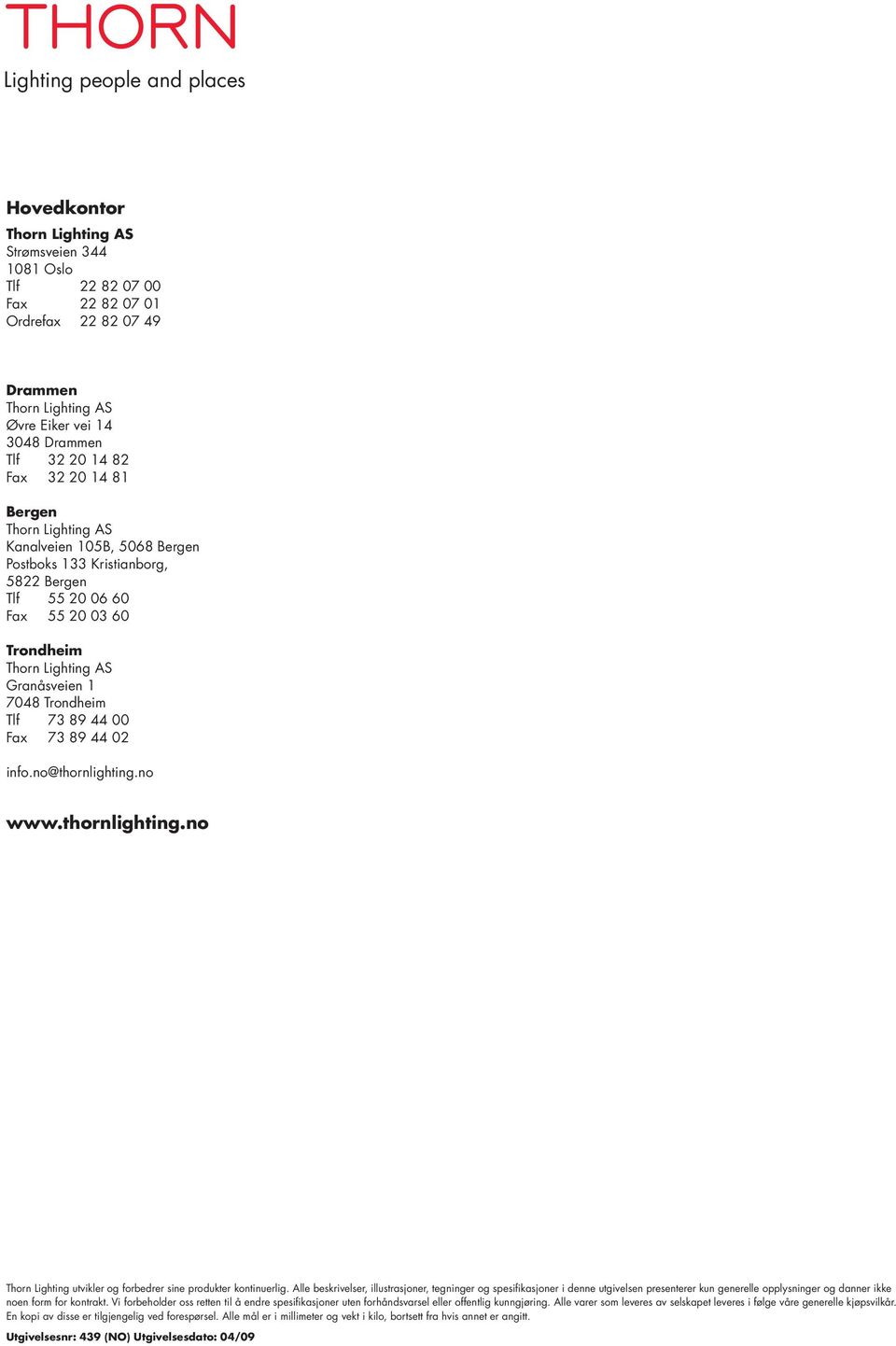 THORN
Lighting people and places

Hovedkontor
Thorn Lighting AS
Strømsveien 344
1081 Oslo
Tlf 22 82 07 00
Fax 22 82 07 01
Ordrefax 22 82 07 49

Drammen
Thorn Lighting AS
Øvre Eiker vei 14
3048 Drammen
Tlf 32 20 14 82
Fax 32 20 14 81

Bergen
Thorn Lighting AS
Kanalveien 105B, 5068 Bergen
Postboks 133 Kristianborg,
5822 Bergen
Tlf 55 20 06 60
Fax 55 20 03 60

Trondheim
Thorn Lighting AS
Granåsveien 1
7048 Trondheim
Tlf 73 89 44 00
Fax 73 89 44 02

info.no@thornlighting.no

www.thornlighting.no

Thorn Lighting utvikler og forbedrer sine produkter kontinuerlig. Alle beskrivelser, illustrasjoner, tegninger og spesifikasjoner i denne utgivelsen presenterer kun generelle opplysninger og danner ikke noen form for kontrakt. Vi forbeholder oss retten til å endre spesifikasjoner uten forhåndsvarsel eller offentlig kunngjøring. Alle varer som leveres av selskapet leveres i følge våre generelle kjøpsvilkår. En kopi av disse er tilgjengelig ved forespørsel. Alle mål er i millimeter og vekt i kilo, bortsett fra hvis annet er angitt.

Utgivelsesnr: 439 (NO) Utgivelsesdato: 04/09